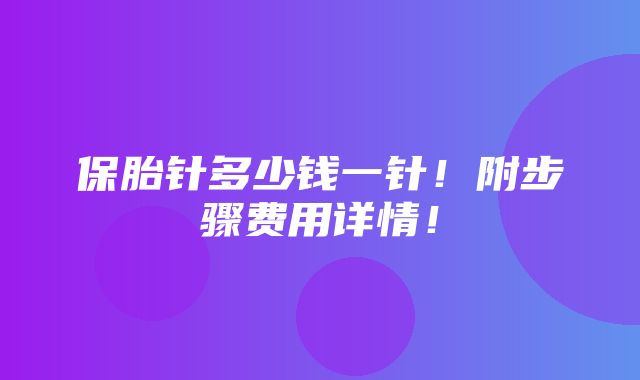 保胎针多少钱一针！附步骤费用详情！